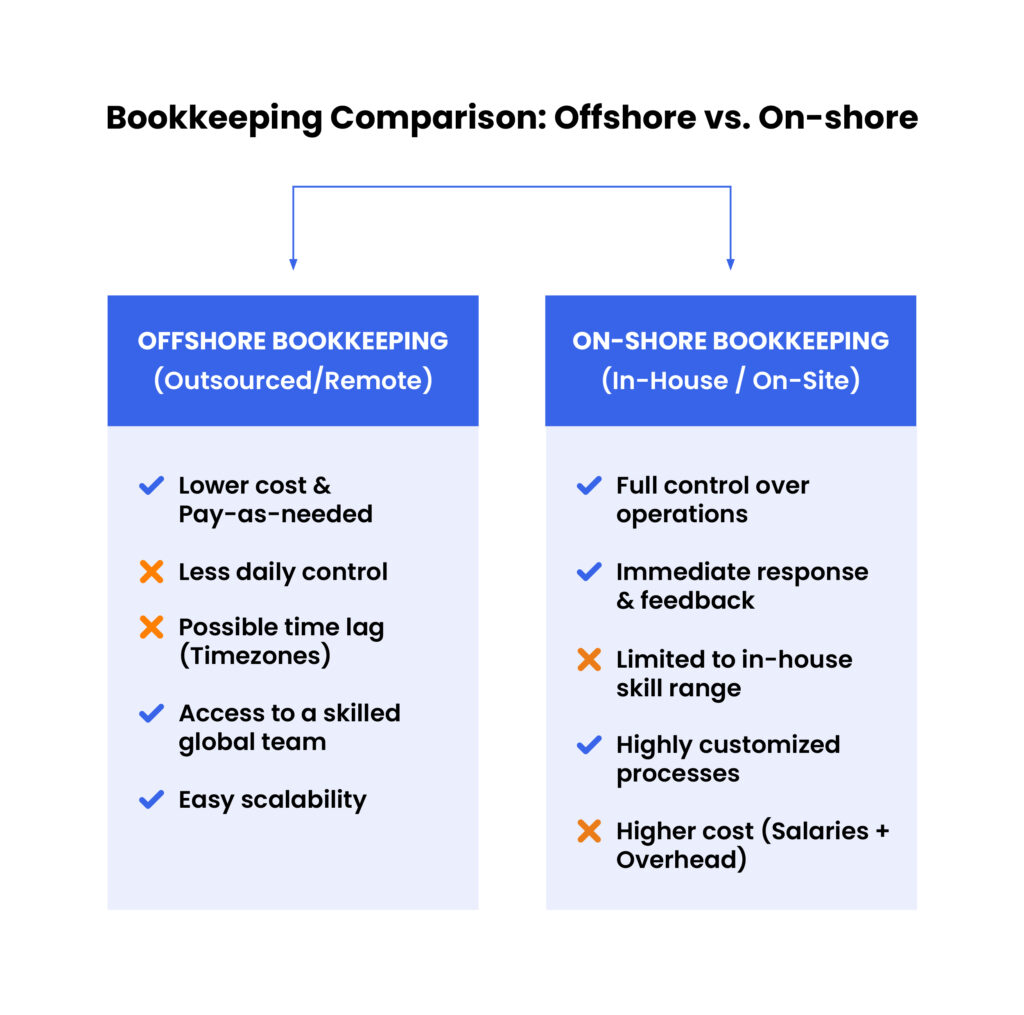 Bookkeeping Comparison: Offshore vs. On-shore

OFFSHORE BOOKKEEPING
(Outsourced/Remote)

✓ Lower cost & Pay-as-needed

✗ Less daily control

✗ Possible time lag (Timezones)

✓ Access to a skilled global team

✓ Easy scalability

ON-SHORE BOOKKEEPING
(In-House / On-Site)

✓ Full control over operations

✓ Immediate response & feedback

✗ Limited to in-house skill range

✓ Highly customized processes

✗ Higher cost (Salaries + Overhead)